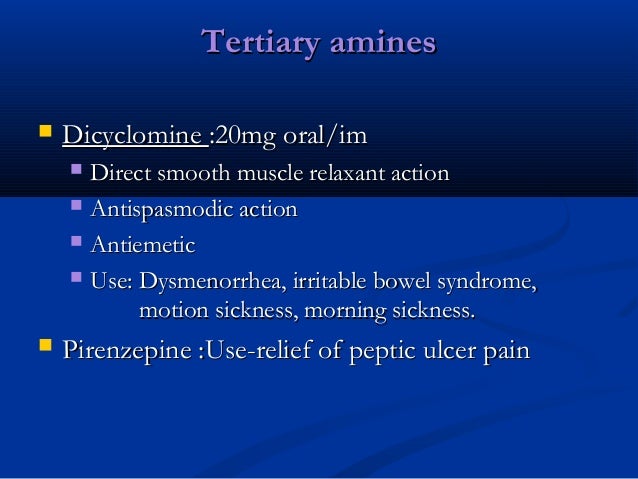 Tertiary amines

Dicyclomine :20mg oral/im

Direct smooth muscle relaxant action

Antispasmodic action

Antiemetic

Use: Dysmenorrhea, irritable bowel syndrome, motion sickness, morning sickness.

Pirenzepine :Use-relief of peptic ulcer pain